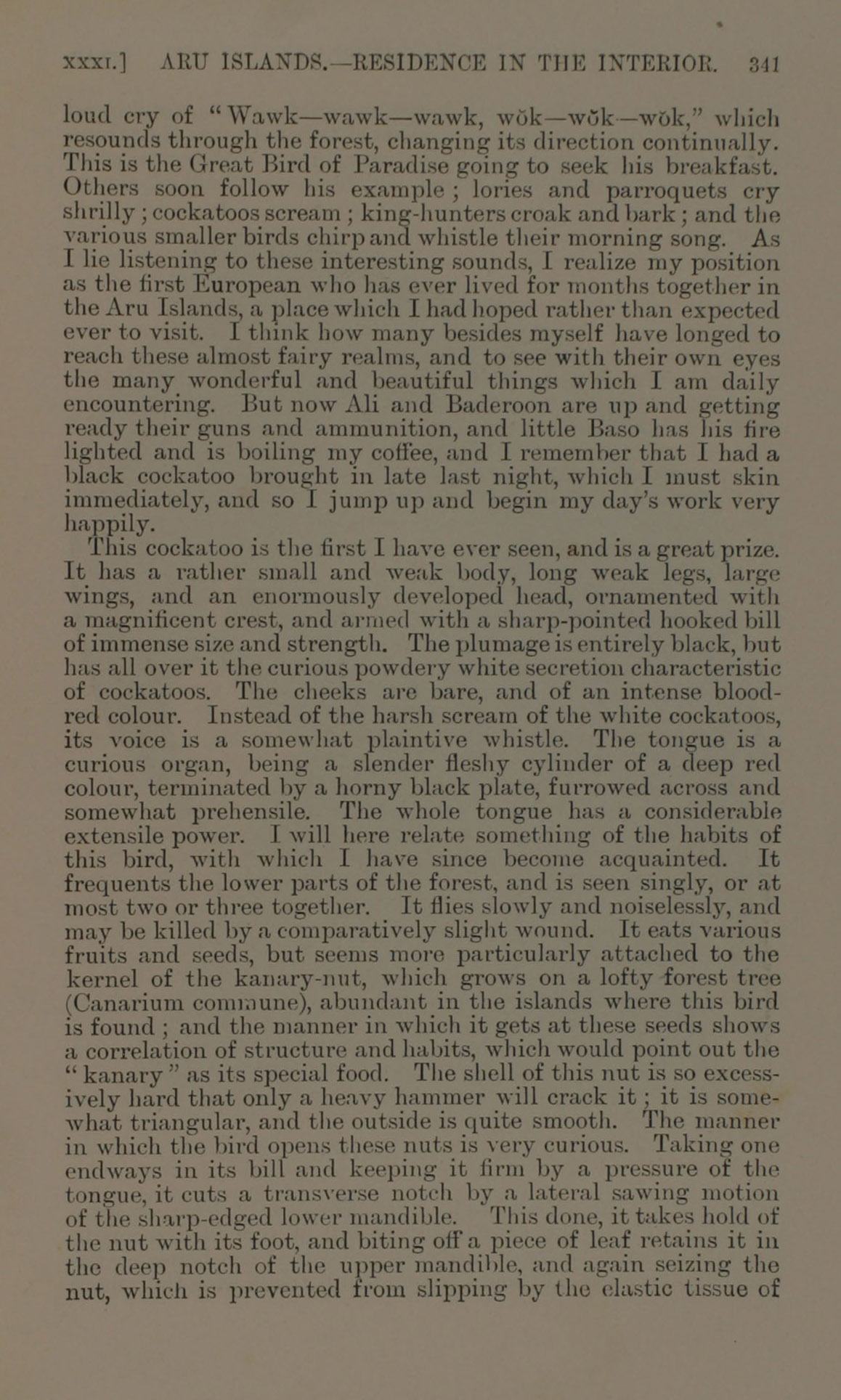 XXXI.] ARU ISLANDS.—RESIDENCE IN THE INTERIOR. 341

loud cry of "Wawk—wawk—wawk, wŏk—wŏk—wŏk," which resounds through the forest, changing its direction continually. This is the Great Bird of Paradise going to seek his breakfast. Others soon follow his example; lories and parroquets cry shrilly; cockatoos scream; king-hunters croak and bark; and the various smaller birds chirp and whistle their morning song. As I lie listening to these interesting sounds, I realize my position as the first European who has ever lived for months together in the Aru Islands, a place which I had hoped rather than expected ever to visit. I think how many besides myself have longed to reach these almost fairy realms, and to see with their own eyes the many wonderful and beautiful things which I am daily encountering. But now Ali and Baderoon are up and getting ready their guns and ammunition, and little Baso has his fire lighted and is boiling my coffee, and I remember that I had a black cockatoo brought in late last night, which I must skin immediately, and so I jump up and begin my day's work very happily.

This cockatoo is the first I have ever seen, and is a great prize. It has a rather small and weak body, long weak legs, large wings, and an enormously developed head, ornamented with a magnificent crest, and armed with a sharp-pointed hooked bill of immense size and strength. The plumage is entirely black, but has all over it the curious powdery white secretion characteristic of cockatoos. The cheeks are bare, and of an intense blood-red colour. Instead of the harsh scream of the white cockatoos, its voice is a somewhat plaintive whistle. The tongue is a curious organ, being a slender fleshy cylinder of a deep red colour, terminated by a horny black plate, furrowed across and somewhat prehensile. The whole tongue has a considerable extensile power. I will here relate something of the habits of this bird, with which I have since become acquainted. It frequents the lower parts of the forest, and is seen singly, or at most two or three together. It flies slowly and noiselessly, and may be killed by a comparatively slight wound. It eats various fruits and seeds, but seems more particularly attached to the kernel of the kanary-nut, which grows on a lofty forest tree (Canarium commune), abundant in the islands where this bird is found; and the manner in which it gets at these seeds shows a correlation of structure and habits, which would point out the "kanary" as its special food. The shell of this nut is so excessively hard that only a heavy hammer will crack it; it is somewhat triangular, and the outside is quite smooth. The manner in which the bird opens these nuts is very curious. Taking one endways in its bill and keeping it firm by a pressure of the tongue, it cuts a transverse notch by a lateral sawing motion of the sharp-edged lower mandible. This done, it takes hold of the nut with its foot, and biting off a piece of leaf retains it in the deep notch of the upper mandible, and again seizing the nut, which is prevented from slipping by the elastic tissue of